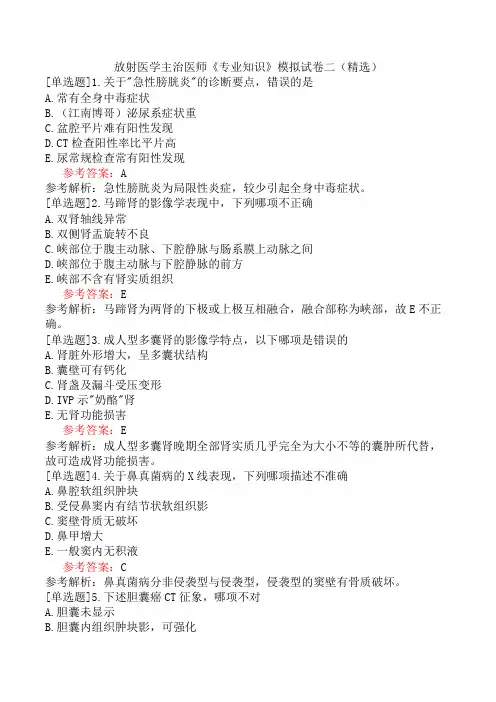 放射医学主治医师《专业知识》模拟试卷二（精选）

[单选题]1.关于"急性膀胱炎"的诊断要点，错误的是
A.常有全身中毒症状
B.（江南博哥）泌尿系症状重
C.盆腔平片难有阳性发现
D.CT检查阳性率比平片高
E.尿常规检查常有阳性发现
参考答案：A
参考解析：急性膀胱炎为局限性炎症，较少引起全身中毒症状。

[单选题]2.马蹄肾的影像学表现中，下列哪项不正确
A.双肾轴线异常
B.双侧肾盂旋转不良
C.峡部位于腹主动脉、下腔静脉与肠系膜上动脉之间
D.峡部位于腹主动脉与下腔静脉的前方
E.峡部不含有肾实质组织
参考答案：E
参考解析：马蹄肾为两肾的下极或上极互相融合，融合部称为峡部，故E不正确。

[单选题]3.成人型多囊肾的影像学特点，以下哪项是错误的
A.肾脏外形增大，呈多囊状结构
B.囊壁可有钙化
C.肾盏及漏斗受压变形
D.IVP示"奶酪"肾
E.无肾功能损害
参考答案：E
参考解析：成人型多囊肾晚期全部肾实质几乎完全为大小不等的囊肿所代替，故可造成肾功能损害。

[单选题]4.关于鼻真菌病的X线表现，下列哪项描述不准确
A.鼻腔软组织肿块
B.受侵鼻窦内有结节状软组织影
C.窦壁骨质无破坏
D.鼻甲增大
E.一般窦内无积液
参考答案：C
参考解析：鼻真菌病分非侵袭型与侵袭型，侵袭型的窦壁有骨质破坏。

[单选题]5.下述胆囊癌CT征象，哪项不对
A.胆囊未显示
B.胆囊内组织肿块影，可强化